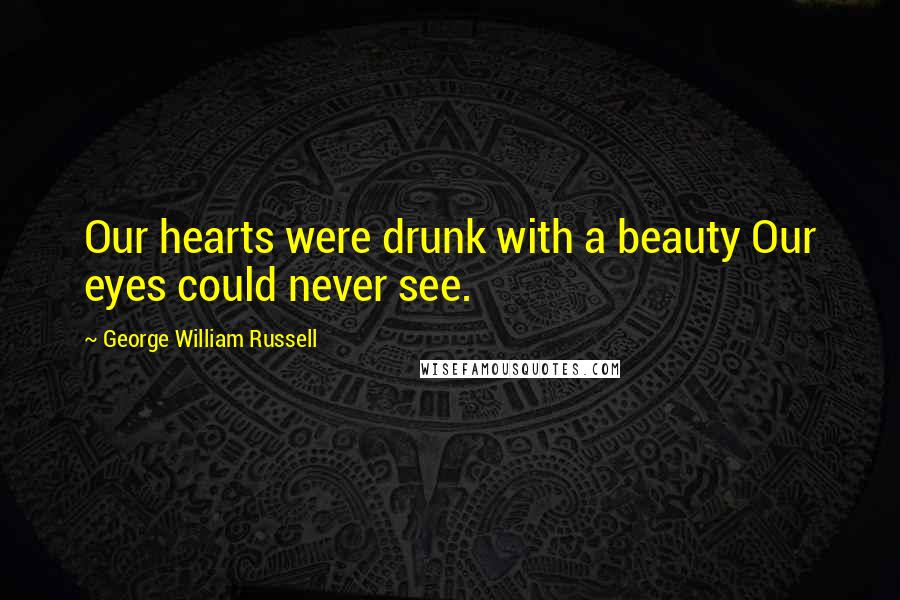 Our hearts were drunk with a beauty Our eyes could never see.

~ George William Russell

WISEFAMOUSQUOTES.COM